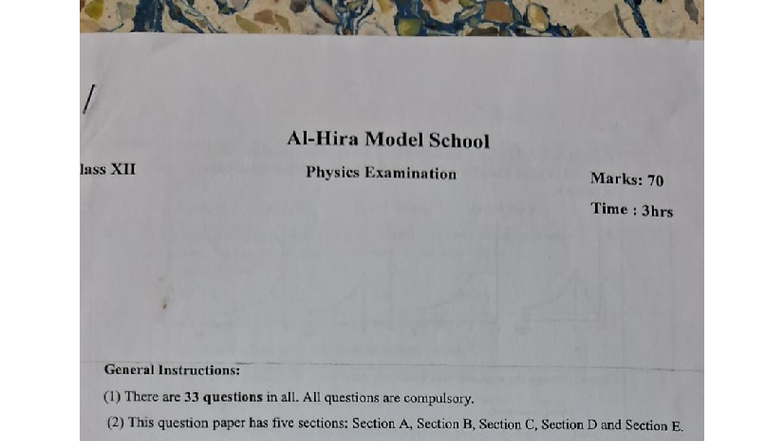 Al-Hira Model School

lass XII

Physics Examination

Marks: 70

Time : 3hrs

General Instructions:

(1) There are 33 questions in all. All questions are compulsory.

(2) This question paper has five sections: Section A, Section B, Section C, Section D and Section E.